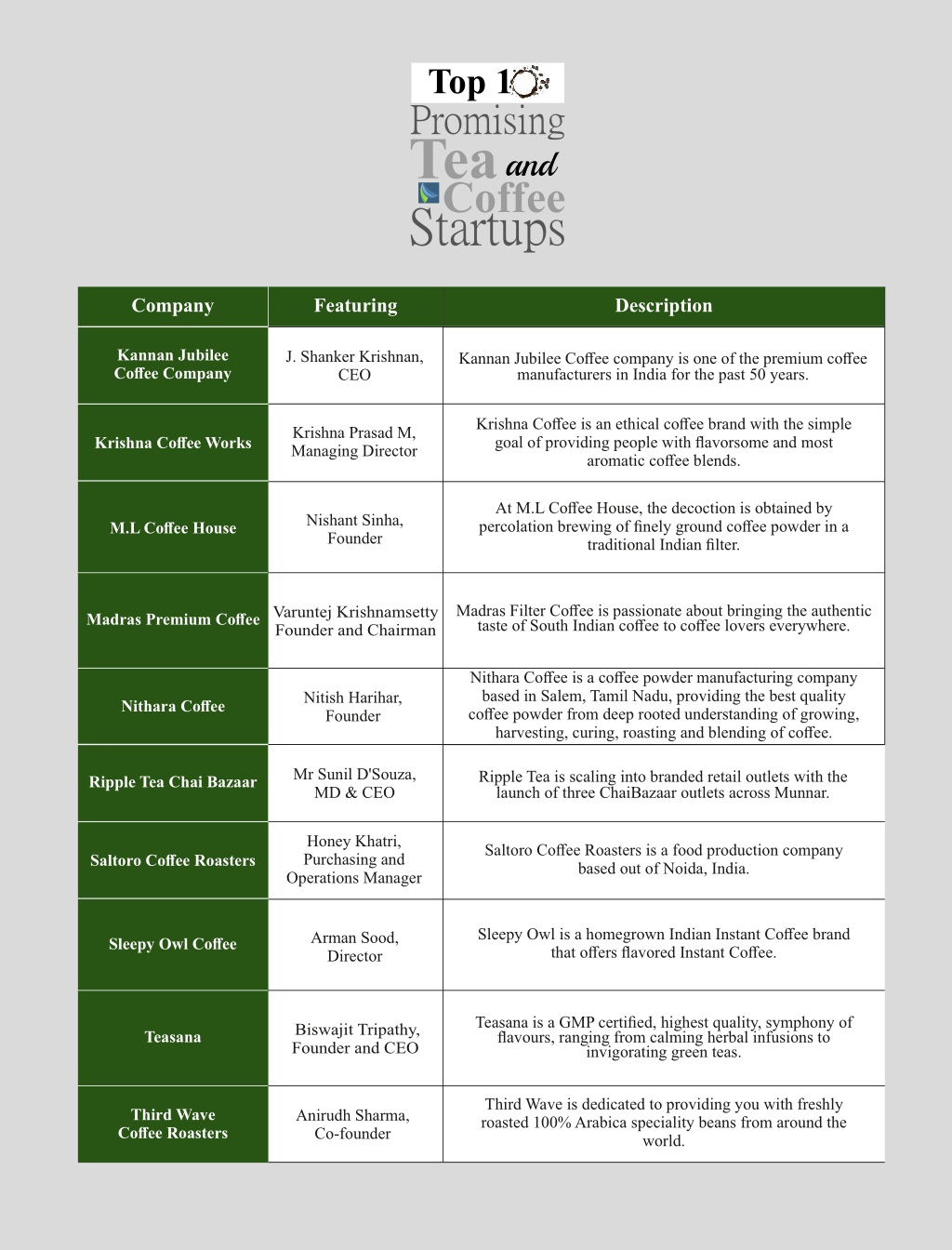 Top 10

Promising Tea and Coffee Startups

| Company | Featuring | Description |
|---|---|---|
| Kannan Jubilee Coffee Company | J. Shanker Krishnan, CEO | Kannan Jubilee Coffee company is one of the premium coffee manufacturers in India for the past 50 years. |
| Krishna Coffee Works | Krishna Prasad M, Managing Director | Krishna Coffee is an ethical coffee brand with the simple goal of providing people with flavorsome and most aromatic coffee blends. |
| M.L Coffee House | Nishant Sinha, Founder | At M.L Coffee House, the decoction is obtained by percolation brewing of finely ground coffee powder in a traditional Indian filter. |
| Madras Premium Coffee | Varuntej Krishnamsetty Founder and Chairman | Madras Filter Coffee is passionate about bringing the authentic taste of South Indian coffee to coffee lovers everywhere. |
| Nithara Coffee | Nitish Harihar, Founder | Nithara Coffee is a coffee powder manufacturing company based in Salem, Tamil Nadu, providing the best quality coffee powder from deep rooted understanding of growing, harvesting, curing, roasting and blending of coffee. |
| Ripple Tea Chai Bazaar | Mr Sunil D'Souza, MD & CEO | Ripple Tea is scaling into branded retail outlets with the launch of three ChaiBazaar outlets across Munnar. |
| Saltoro Coffee Roasters | Honey Khatri, Purchasing and Operations Manager | Saltoro Coffee Roasters is a food production company based out of Noida, India. |
| Sleepy Owl Coffee | Arman Sood, Director | Sleepy Owl is a homegrown Indian Instant Coffee brand that offers flavored Instant Coffee. |
| Teasana | Biswajit Tripathy, Founder and CEO | Teasana is a GMP certified, highest quality, symphony of flavours, ranging from calming herbal infusions to invigorating green teas. |
| Third Wave Coffee Roasters | Anirudh Sharma, Co-founder | Third Wave is dedicated to providing you with freshly roasted 100% Arabica speciality beans from around the world. |